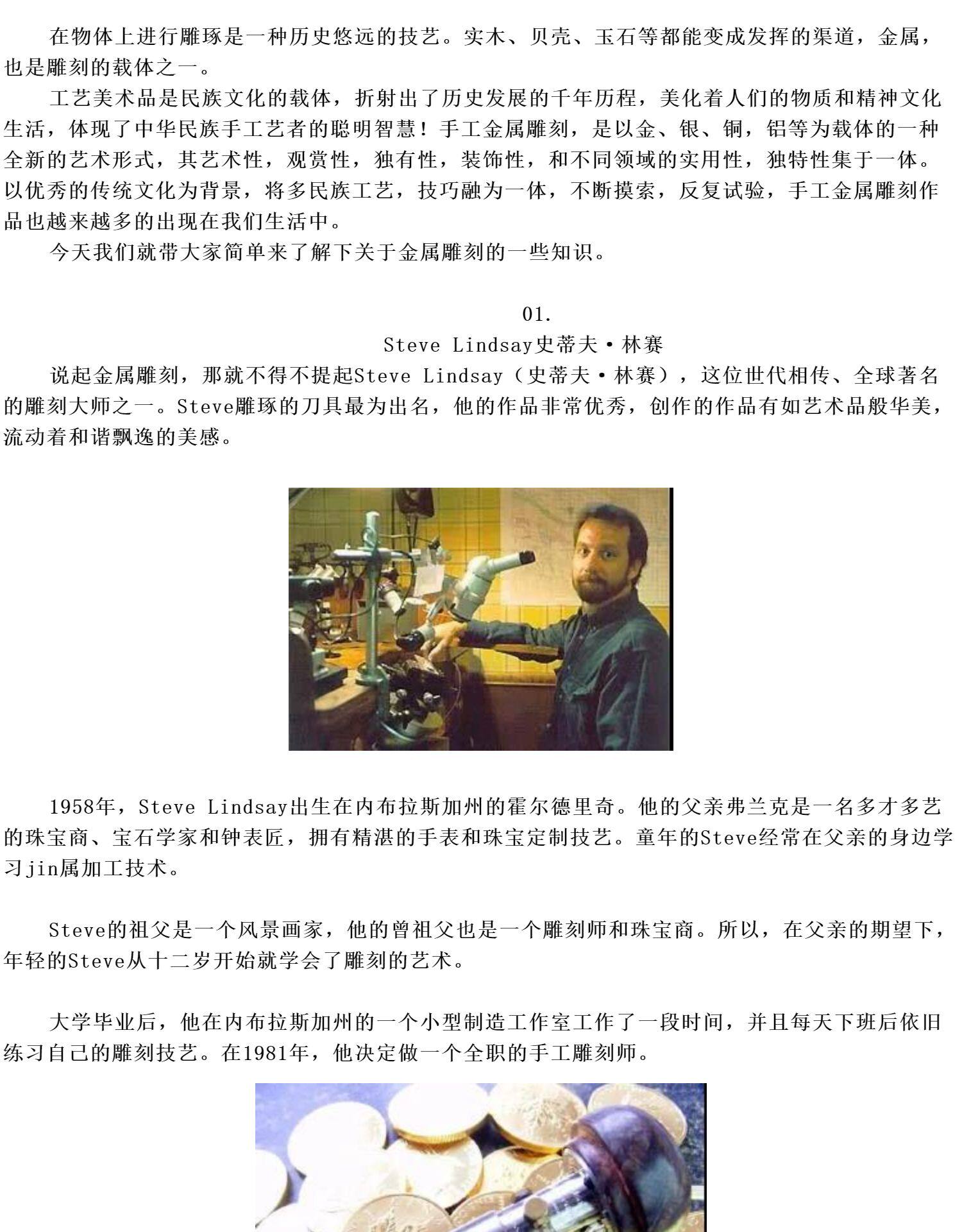 在物体上进行雕琢是一种历史悠远的技艺。实木、贝壳、玉石等都能变成发挥的渠道，金属，也是雕刻的载体之一。

工艺美术品是民族文化的载体，折射出了历史发展的千年历程，美化着人们的物质和精神文化生活，体现了中华民族手工艺者的聪明智慧！手工金属雕刻，是以金、银、铜，铝等为载体的一种全新的艺术形式，其艺术性，观赏性，独有性，装饰性，和不同领域的实用性，独特性集于一体。以优秀的传统文化为背景，将多民族工艺，技巧融为一体，不断摸索，反复试验，手工金属雕刻作品也越来越多的出现在我们生活中。

今天我们就带大家简单来了解下关于金属雕刻的一些知识。

01.

Steve Lindsay史蒂夫·林赛

说起金属雕刻，那就不得不提起Steve Lindsay（史蒂夫·林赛），这位世代相传、全球著名的雕刻大师之一。Steve雕琢的刀具最为出名，他的作品非常优秀，创作的作品有如艺术品般华美，流动着和谐飘逸的美感。

1958年，Steve Lindsay出生在内布拉斯加州的霍尔德里奇。他的父亲弗兰克是一名多才多艺的珠宝商、宝石学家和钟表匠，拥有精湛的手表和珠宝定制技艺。童年的Steve经常在父亲的身边学习jin属加工技术。

Steve的祖父是一个风景画家，他的曾祖父也是一个雕刻师和珠宝商。所以，在父亲的期望下，年轻的Steve从十二岁开始就学会了雕刻的艺术。

大学毕业后，他在内布拉斯加州的一个小型制造工作室工作了一段时间，并且每天下班后依旧练习自己的雕刻技艺。在1981年，他决定做一个全职的手工雕刻师。